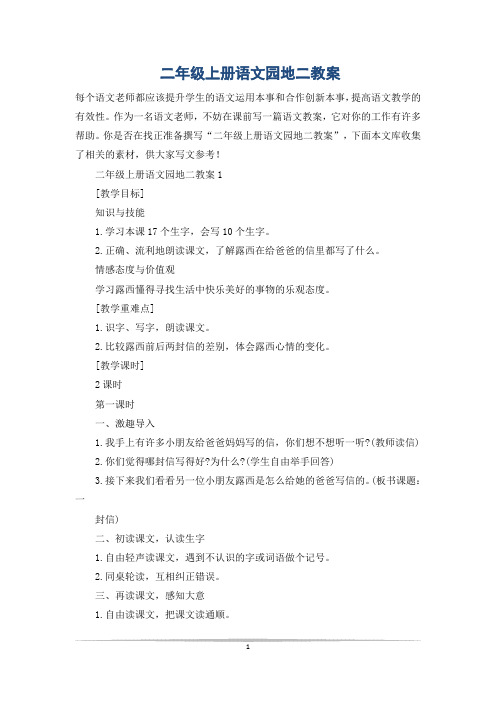 二年级上册语文园地二教案

每个语文老师都应该提升学生的语文运用本事和合作创新本事，提高语文教学的有效性。作为一名语文老师，不妨在课前写一篇语文教案，它对你的工作有许多帮助。你是否在找正准备撰写“二年级上册语文园地二教案”，下面本文库收集了相关的素材，供大家写文参考！

二年级上册语文园地二教案 1

[教学目标]

知识与技能

1. 学习本课 17 个生字，会写 10 个生字。

2. 正确、流利地朗读课文，了解露西在给爸爸的信里都写了什么。

情感态度与价值观

学习露西懂得寻找生活中快乐美好的事物的乐观态度。

[教学重难点]

1. 识字、写字，朗读课文。

2. 比较露西前后两封信的差别，体会露西心情的变化。

[教学课时]

2 课时

第一课时

一、激趣导入

1. 我手上有许多小朋友给爸爸妈妈写的信，你们想不想听一听?(教师读信)

2. 你们觉得哪封信写得好?为什么?(学生自由举手回答)

3. 接下来我们看看另一位小朋友露西是怎么给她的爸爸写信的。(板书课题：一

封信)

二、初读课文，认读生字

1. 自由轻声读课文，遇到不认识的字或词语做个记号。

2. 同桌轮读，互相纠正错误。

三、再读课文，感知大意

1. 自由读课文，把课文读通顺。

1